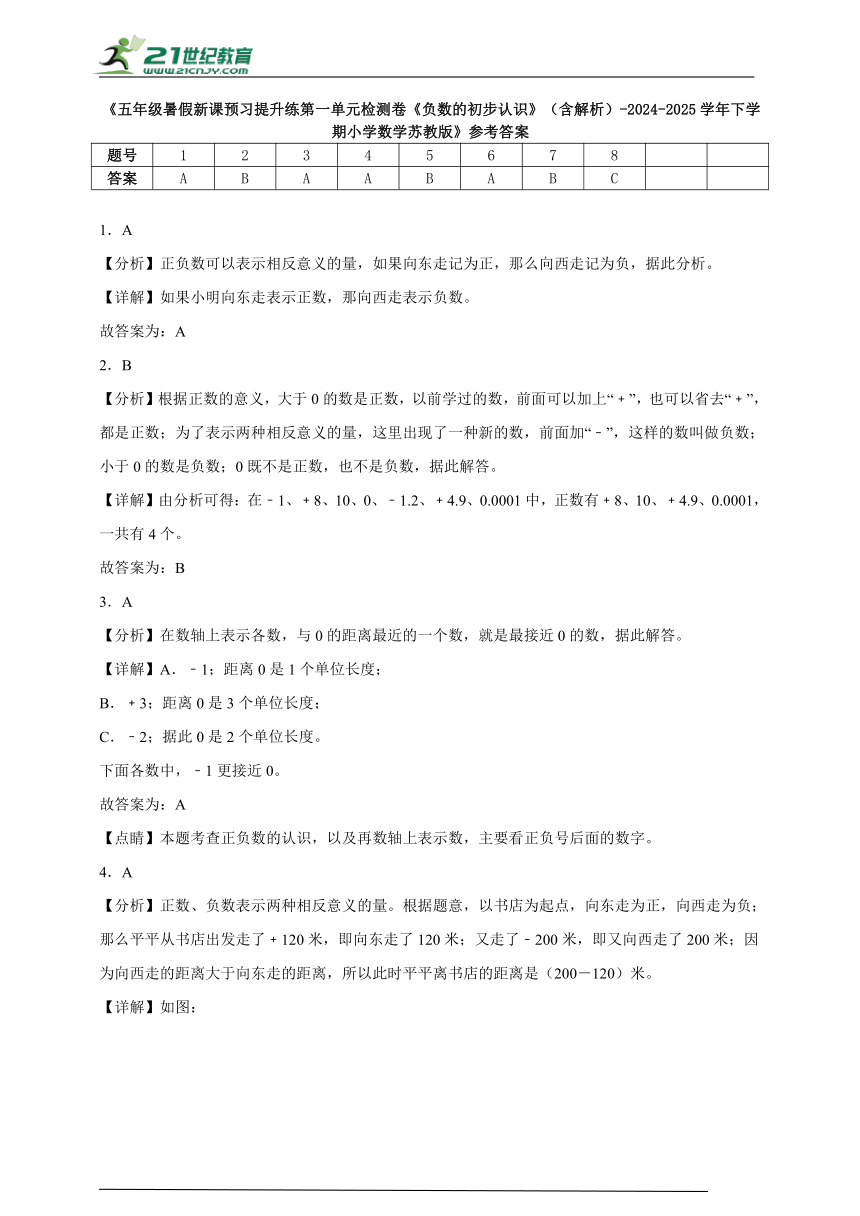 21世纪教育
www.21cnjy.com

《五年级暑假新课预习提升练第一单元检测卷《负数的初步认识》（含解析）-2024-2025学年下学期小学数学苏教版》参考答案

| 题号 | 1 | 2 | 3 | 4 | 5 | 6 | 7 | 8 | | |
|---|---|---|---|---|---|---|---|---|---|---|
| 答案 | A | B | A | A | B | A | B | C | | |

1．A

【分析】正负数可以表示相反意义的量，如果向东走记为正，那么向西走记为负，据此分析。

【详解】如果小明向东走表示正数，那向西走表示负数。

故答案为：A

2．B

【分析】根据正数的意义，大于0的数是正数，以前学过的数，前面可以加上“＋”，也可以省去“＋”，都是正数；为了表示两种相反意义的量，这里出现了一种新的数，前面加“－”，这样的数叫做负数；小于0的数是负数；0既不是正数，也不是负数，据此解答。

【详解】由分析可得：在－1、＋8、10、0、－1.2、＋4.9、0.0001中，正数有＋8、10、＋4.9、0.0001，一共有4个。

故答案为：B

3．A

【分析】在数轴上表示各数，与0的距离最近的一个数，就是最接近0的数，据此解答。

【详解】A．－1；距离0是1个单位长度；

B．＋3；距离0是3个单位长度；

C．－2；据此0是2个单位长度。

下面各数中，－1更接近0。

故答案为：A

【点睛】本题考查正负数的认识，以及再数轴上表示数，主要看正负号后面的数字。

4．A

【分析】正数、负数表示两种相反意义的量。根据题意，以书店为起点，向东走为正，向西走为负；那么平平从书店出发走了＋120米，即向东走了120米；又走了－200米，即又向西走了200米；因为向西走的距离大于向东走的距离，所以此时平平离书店的距离是（200－120）米。

【详解】如图：